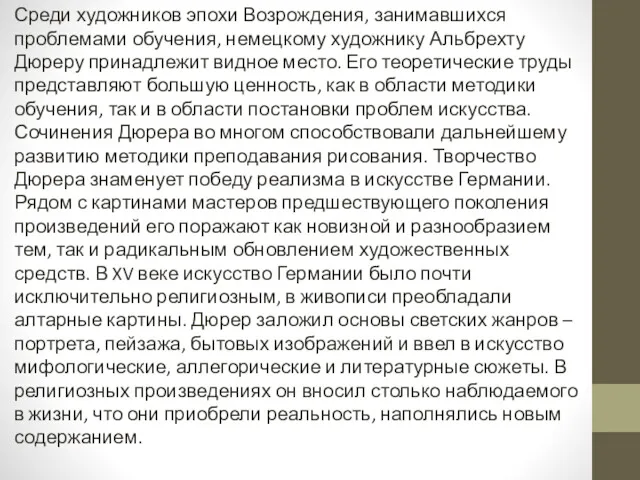 Среди художников эпохи Возрождения, занимавшихся проблемами обучения, немецкому художнику Альбрехту Дюреру принадлежит видное место. Его теоретические труды представляют большую ценность, как в области методики обучения, так и в области постановки проблем искусства. Сочинения Дюрера во многом способствовали дальнейшему развитию методики преподавания рисования. Творчество Дюрера знаменует победу реализма в искусстве Германии. Рядом с картинами мастеров предшествующего поколения произведений его поражают как новизной и разнообразием тем, так и радикальным обновлением художественных средств. В XV веке искусство Германии было почти исключительно религиозным, в живописи преобладали алтарные картины. Дюрер заложил основы светских жанров – портрета, пейзажа, бытовых изображений и ввел в искусство мифологические, аллегорические и литературные сюжеты. В религиозных произведениях он вносил столько наблюдаемого в жизни, что они приобрели реальность, наполнялись новым содержанием.